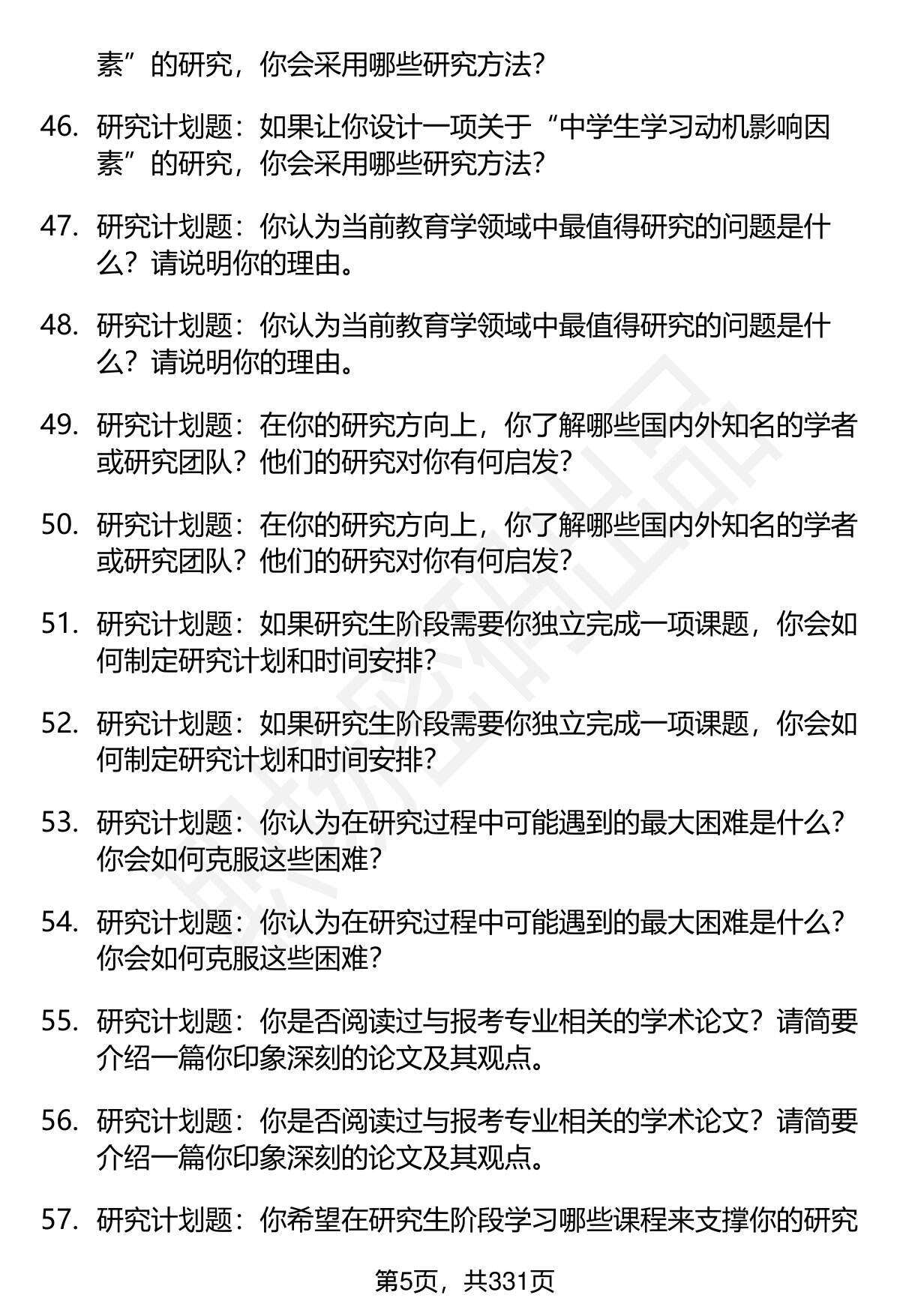 素”的研究，你会采用哪些研究方法？

46. 研究计划题：如果让你设计一项关于“中学生学习动机影响因素”的研究，你会采用哪些研究方法？

47. 研究计划题：你认为当前教育学领域中最值得研究的问题是什么？请说明你的理由。

48. 研究计划题：你认为当前教育学领域中最值得研究的问题是什么？请说明你的理由。

49. 研究计划题：在你的研究方向上，你了解哪些国内外知名的学者或研究团队？他们的研究对你有何启发？

50. 研究计划题：在你的研究方向上，你了解哪些国内外知名的学者或研究团队？他们的研究对你有何启发？

51. 研究计划题：如果研究生阶段需要你独立完成一项课题，你会如何制定研究计划和时间安排？

52. 研究计划题：如果研究生阶段需要你独立完成一项课题，你会如何制定研究计划和时间安排？

53. 研究计划题：你认为在研究过程中可能遇到的最大困难是什么？你会如何克服这些困难？

54. 研究计划题：你认为在研究过程中可能遇到的最大困难是什么？你会如何克服这些困难？

55. 研究计划题：你是否阅读过与报考专业相关的学术论文？请简要介绍一篇你印象深刻的论文及其观点。

56. 研究计划题：你是否阅读过与报考专业相关的学术论文？请简要介绍一篇你印象深刻的论文及其观点。

57. 研究计划题：你希望在研究生阶段学习哪些课程来支撑你的研究

第5页，共331页